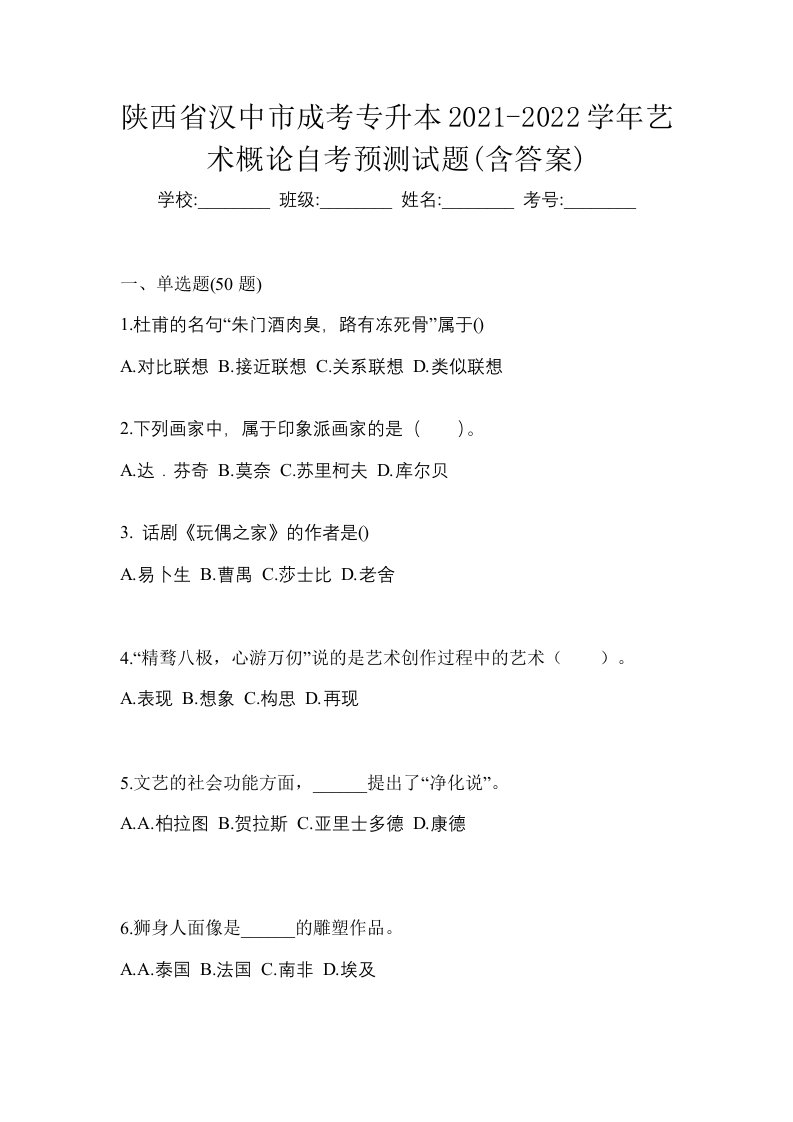 陕西省汉中市成考专升本2021-2022学年艺术概论自考预测试题(含答案)

学校:________ 班级:________ 姓名:________ 考号:________

一、单选题(50 题)

1.杜甫的名句“朱门酒肉臭，路有冻死骨”属于()

A.对比联想 B.接近联想 C.关系联想 D.类似联想

2.下列画家中，属于印象派画家的是（　　）。

A.达．芬奇 B.莫奈 C.苏里柯夫 D.库尔贝

3. 话剧《玩偶之家》的作者是()

A.易卜生 B.曹禺 C.莎士比 D.老舍

4.“精骛八极，心游万仞”说的是艺术创作过程中的艺术（　　）。

A.表现 B.想象 C.构思 D.再现

5.文艺的社会功能方面，______提出了“净化说”。

A.A.柏拉图 B.贺拉斯 C.亚里士多德 D.康德

6.狮身人面像是______的雕塑作品。

A.A.泰国 B.法国 C.南非 D.埃及